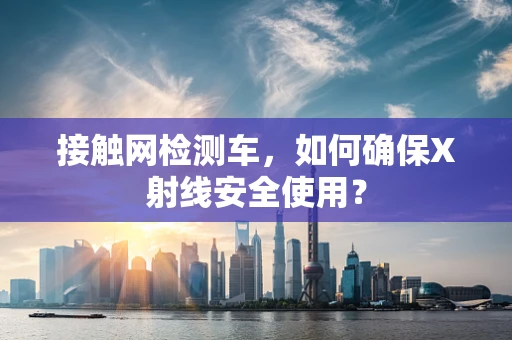 接触网检测车，如何确保X射线安全使用？